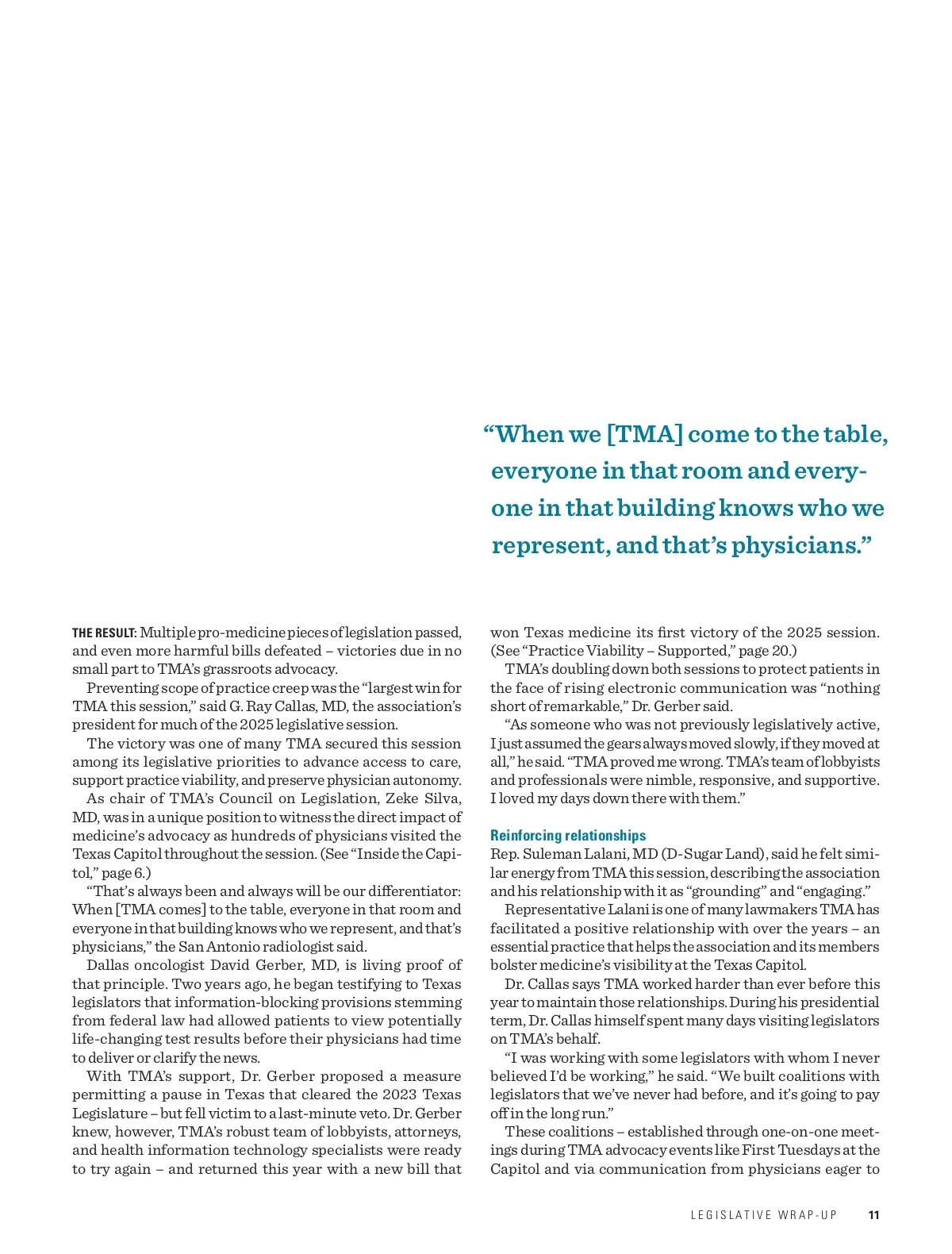 “When we [TMA] come to the table, everyone in that room and everyone in that building knows who we represent, and that’s physicians.”

THE RESULT: Multiple pro-medicine pieces of legislation passed, and even more harmful bills defeated – victories due in no small part to TMA’s grassroots advocacy.

Preventing scope of practice creep was the “largest win for TMA this session,” said G. Ray Callas, MD, the association’s president for much of the 2025 legislative session.

The victory was one of many TMA secured this session among its legislative priorities to advance access to care, support practice viability, and preserve physician autonomy.

As chair of TMA’s Council on Legislation, Zeke Silva, MD, was in a unique position to witness the direct impact of medicine’s advocacy as hundreds of physicians visited the Texas Capitol throughout the session. (See “Inside the Capitol,” page 6.)

“That’s always been and always will be our differentiator: When [TMA comes] to the table, everyone in that room and everyone in that building knows who we represent, and that’s physicians,” the San Antonio radiologist said.

Dallas oncologist David Gerber, MD, is living proof of that principle. Two years ago, he began testifying to Texas legislators that information-blocking provisions stemming from federal law had allowed patients to view potentially life-changing test results before their physicians had time to deliver or clarify the news.

With TMA’s support, Dr. Gerber proposed a measure permitting a pause in Texas that cleared the 2023 Texas Legislature – but fell victim to a last-minute veto. Dr. Gerber knew, however, TMA’s robust team of lobbyists, attorneys, and health information technology specialists were ready to try again – and returned this year with a new bill that won Texas medicine its first victory of the 2025 session. (See “Practice Viability – Supported,” page 20.)

TMA’s doubling down both sessions to protect patients in the face of rising electronic communication was “nothing short of remarkable,” Dr. Gerber said.

“As someone who was not previously legislatively active, I just assumed the gears always moved slowly, if they moved at all,” he said. “TMA proved me wrong. TMA’s team of lobbyists and professionals were nimble, responsive, and supportive. I loved my days down there with them.”

Reinforcing relationships
Rep. Suleman Lalani, MD (D-Sugar Land), said he felt similar energy from TMA this session, describing the association and his relationship with it as “grounding” and “engaging.”

Representative Lalani is one of many lawmakers TMA has facilitated a positive relationship with over the years – an essential practice that helps the association and its members bolster medicine’s visibility at the Texas Capitol.

Dr. Callas says TMA worked harder than ever before this year to maintain those relationships. During his presidential term, Dr. Callas himself spent many days visiting legislators on TMA’s behalf.

“I was working with some legislators with whom I never believed I’d be working,” he said. “We built coalitions with legislators that we’ve never had before, and it’s going to pay off in the long run.”

These coalitions – established through one-on-one meetings during TMA advocacy events like First Tuesdays at the Capitol and via communication from physicians eager to

LEGISLATIVE WRAP-UP 11